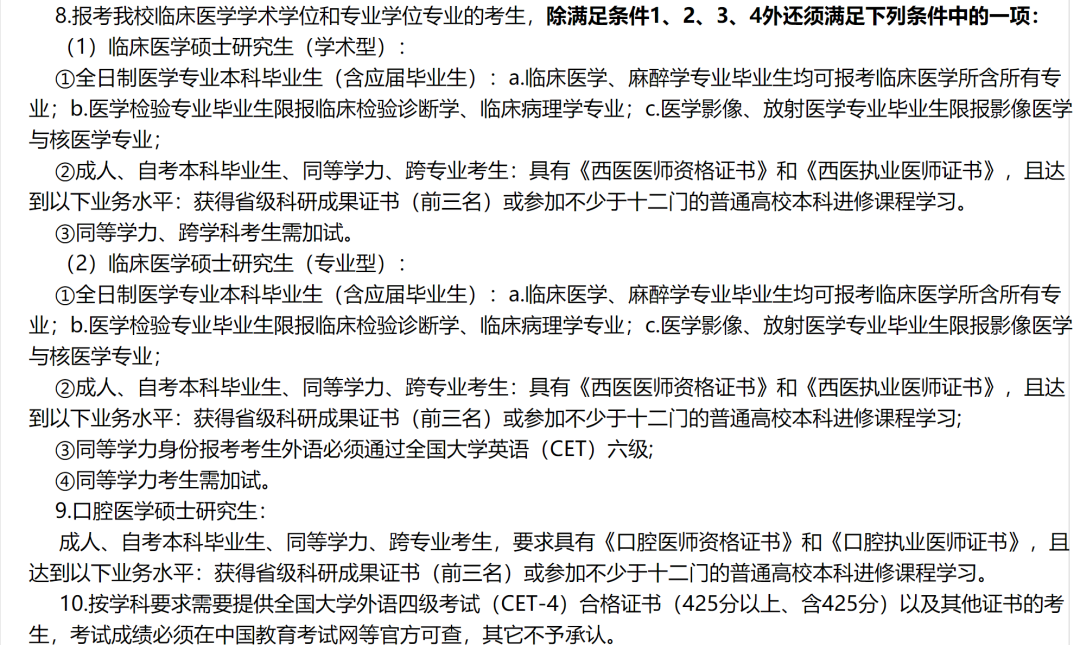 8.报考我校临床医学学术学位和专业学位专业的考生，除满足条件1、2、3、4外还须满足下列条件中的一项：

（1）临床医学硕士研究生（学术型）：

①全日制医学专业本科毕业生（含应届毕业生）：a.临床医学、麻醉学专业毕业生均可报考临床医学所含所有专业；b.医学检验专业毕业生限报临床检验诊断学、临床病理学专业；c.医学影像、放射医学专业毕业生限报影像医学与核医学专业；

②成人、自考本科毕业生、同等学力、跨专业考生：具有《西医医师资格证书》和《西医执业医师证书》，且达到以下业务水平：获得省级科研成果证书（前三名）或参加不少于十二门的普通高校本科进修课程学习。

③同等学力、跨学科考生需加试。

（2）临床医学硕士研究生（专业型）：

①全日制医学专业本科毕业生（含应届毕业生）：a.临床医学、麻醉学专业毕业生均可报考临床医学所含所有专业；b.医学检验专业毕业生限报临床检验诊断学、临床病理学专业；c.医学影像、放射医学专业毕业生限报影像医学与核医学专业；

②成人、自考本科毕业生、同等学力、跨专业考生：具有《西医医师资格证书》和《西医执业医师证书》，且达到以下业务水平：获得省级科研成果证书（前三名）或参加不少于十二门的普通高校本科进修课程学习；

③同等学力身份报考考生外语必须通过全国大学英语（CET）六级；

④同等学力考生需加试。

9.口腔医学硕士研究生：

成人、自考本科毕业生、同等学力、跨专业考生，要求具有《口腔医师资格证书》和《口腔执业医师证书》，且达到以下业务水平：获得省级科研成果证书（前三名）或参加不少于十二门的普通高校本科进修课程学习。

10.按学科要求需要提供全国大学外语四级考试（CET-4）合格证书（425分以上、含425分）以及其他证书的考生，考试成绩必须在中国教育考试网等官方可查，其它不予承认。